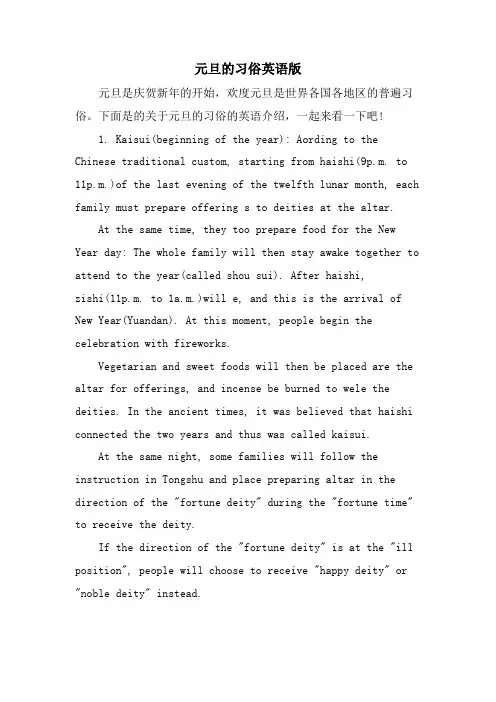 元旦的习俗英语版

元旦是庆贺新年的开始，欢度元旦是世界各国各地区的普遍习俗。下面是的关于元旦的习俗的英语介绍，一起来看一下吧！

1. Kaisui(beginning of the year): Aording to the Chinese traditional custom, starting from haishi(9p.m. to 11p.m.)of the last evening of the twelfth lunar month, each family must prepare offering s to deities at the altar.

At the same time, they too prepare food for the New Year day: The whole family will then stay awake together to attend to the year(called shou sui). After haishi, zishi(11p.m. to 1a.m.)will e, and this is the arrival of New Year(Yuandan). At this moment, people begin the celebration with fireworks.

Vegetarian and sweet foods will then be placed are the altar for offerings, and incense be burned to wele the deities. In the ancient times, it was believed that haishi connected the two years and thus was called kaisui.

At the same night, some families will follow the instruction in Tongshu and place preparing altar in the direction of the "fortune deity" during the "fortune time" to receive the deity.

If the direction of the "fortune deity" is at the "ill position", people will choose to receive "happy deity" or "noble deity" instead.